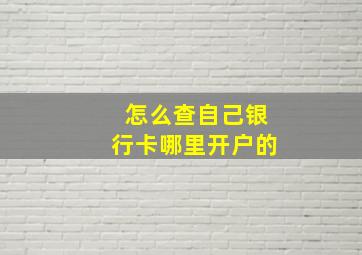 怎么查自己银行卡哪里开户的